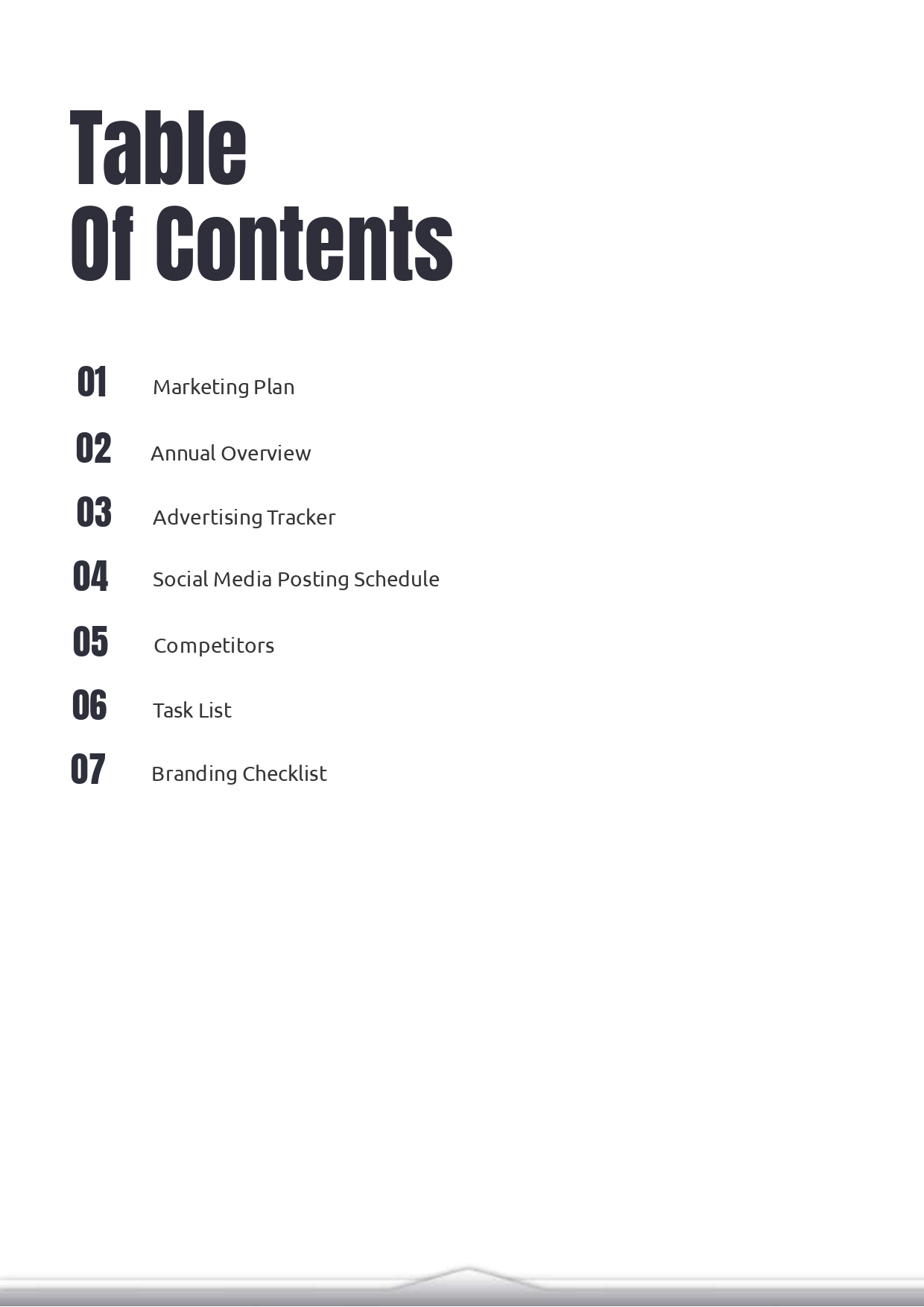 Table
Of Contents

01 Marketing Plan
02 Annual Overview
03 Advertising Tracker
04 Social Media Posting Schedule
05 Competitors
06 Task List
07 Branding Checklist